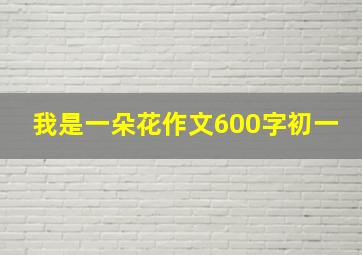 我是一朵花作文600字初一